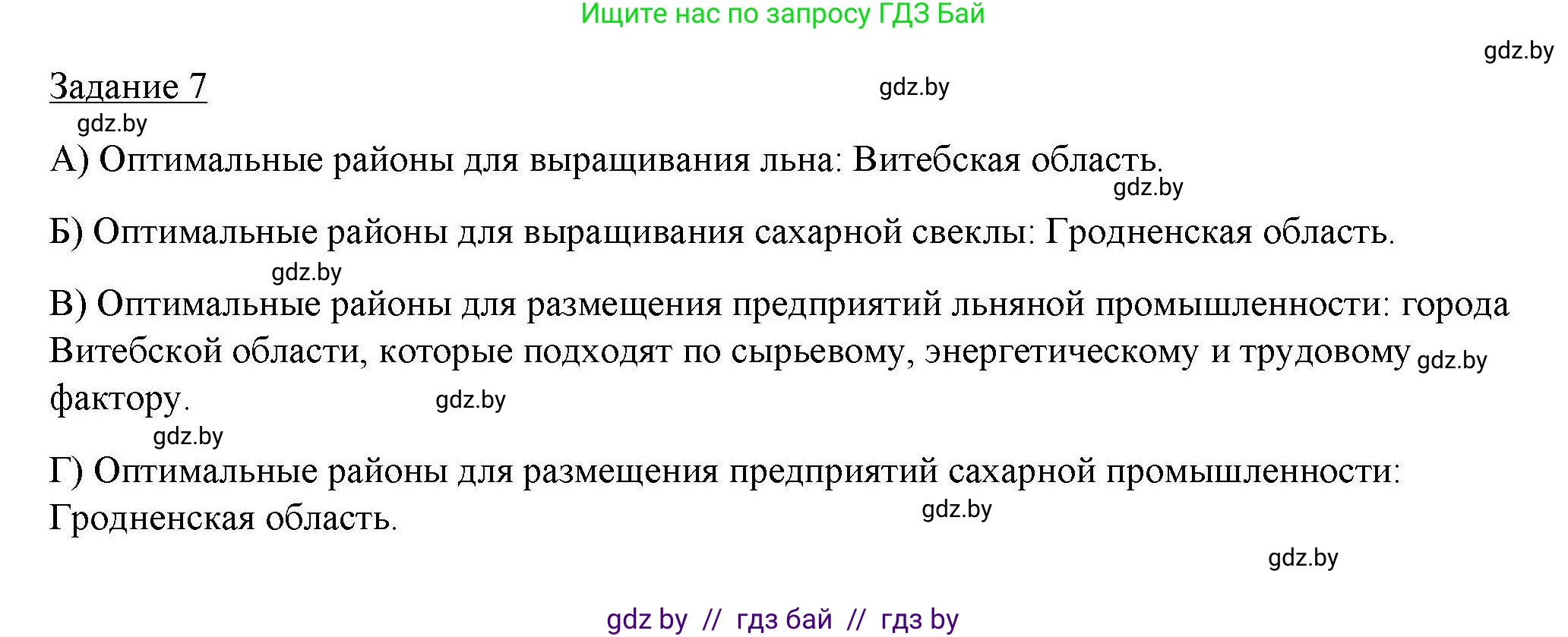 Ищите нас по запросу ГДЗ Бай

gdz.by

Задание 7

gdz.by

gdz.by

А) Оптимальные районы для выращивания льна: Витебская область.

gdz.by

Б) Оптимальные районы для выращивания сахарной свеклы: Гродненская область.

gdz.by

В) Оптимальные районы для размещения предприятий льняной промышленности: города Витебской области, которые подходят по сырьевому, энергетическому и трудовому фактору.

gdz.by

gdz.by

gdz.by

Г) Оптимальные районы для размещения предприятий сахарной промышленности: Гродненская область.

gdz.by

gdz.by

gdz by // гдз бай // гдз by